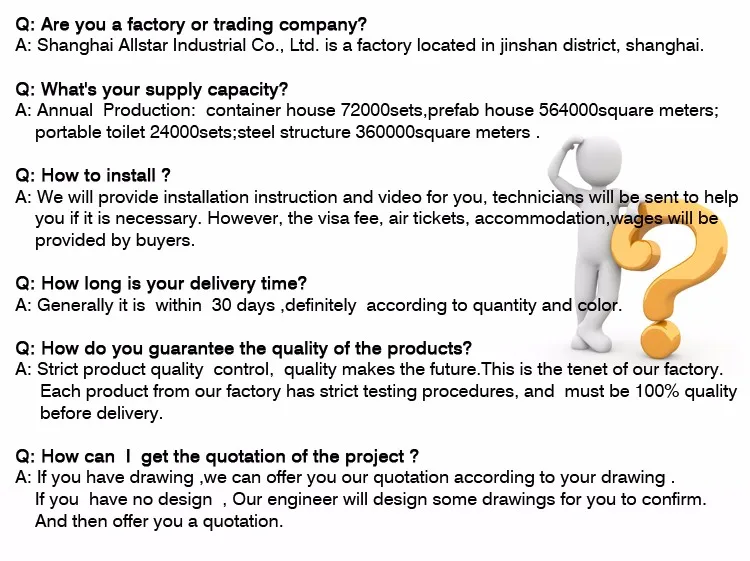 Q: Are you a factory or trading company?
A: Shanghai Allstar Industrial Co., Ltd. is a factory located in jinshan district, shanghai.

Q: What's your supply capacity?
A: Annual Production: container house 72000sets,prefab house 564000square meters; portable toilet 24000sets;steel structure 360000square meters .

Q: How to install ?
A: We will provide installation instruction and video for you, technicians will be sent to help you if it is necessary. However, the visa fee, air tickets, accommodation,wages will be provided by buyers.

Q: How long is your delivery time?
A: Generally it is within 30 days ,definitely according to quantity and color.

Q: How do you guarantee the quality of the products?
A: Strict product quality control, quality makes the future.This is the tenet of our factory. Each product from our factory has strict testing procedures, and must be 100% quality before delivery.

Q: How can I get the quotation of the project ?
A: If you have drawing ,we can offer you our quotation according to your drawing . If you have no design , Our engineer will design some drawings for you to confirm. And then offer you a quotation.